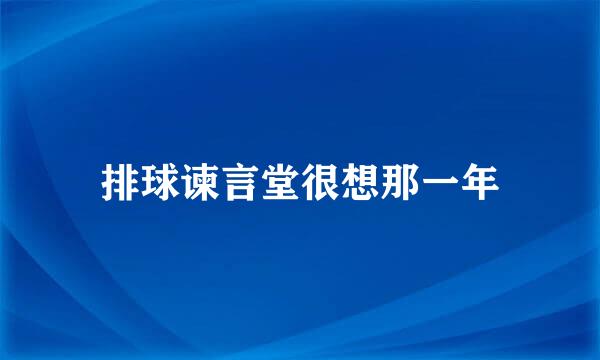 排球谏言堂很想那一年